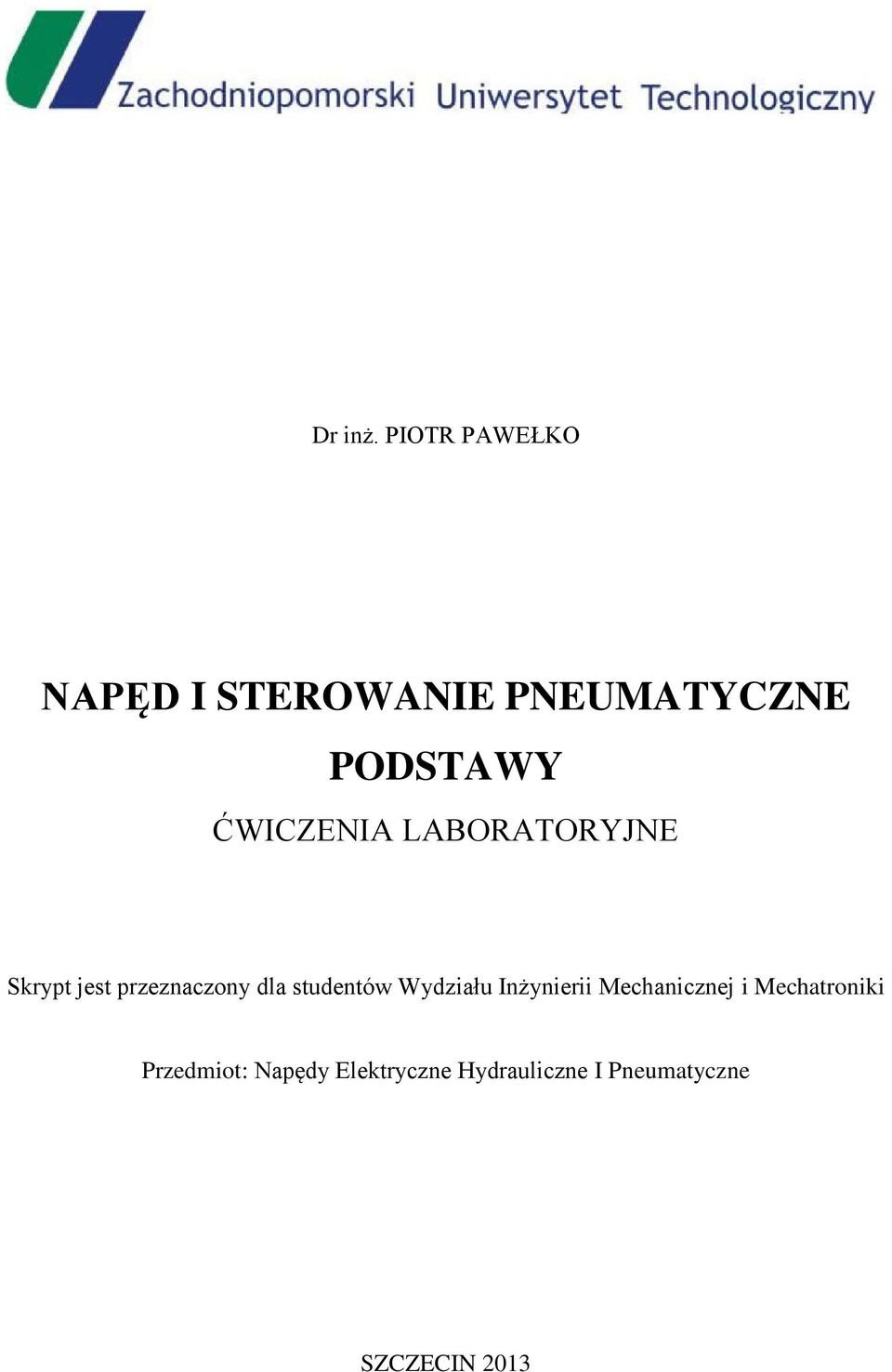 Zachodniopomorski Uniwersytet Technologiczny

Dr inż. PIOTR PAWEŁKO

NAPĘD I STEROWANIE PNEUMATYCZNE

PODSTAWY

ĆWICZENIA LABORATORYJNE

Skrypt jest przeznaczony dla studentów Wydziału Inżynierii Mechanicznej i Mechatroniki

Przedmiot: Napędy Elektryczne Hydrauliczne I Pneumatyczne

SZCZECIN 2013